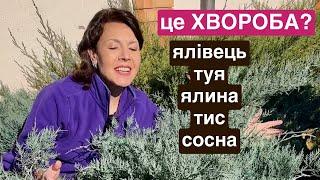 це ХВОРОБА?

ялівець
туя
ялина
тис
сосна